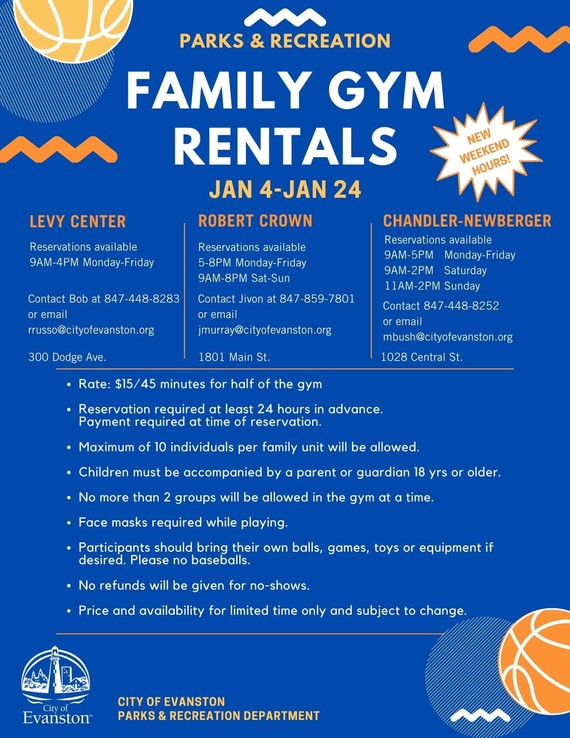 PARKS & RECREATION

FAMILY GYM RENTALS

NEW WEEKEND HOURS!

JAN 4-JAN 24

LEVY CENTER

Reservations available
9AM-4PM Monday-Friday

Contact Bob at 847-448-8283 or email rrusso@cityofevanston.org

300 Dodge Ave.

ROBERT CROWN

Reservations available
5-8PM Monday-Friday
9AM-8PM Sat-Sun

Contact Jivon at 847-859-7801 or email jmurray@cityofevanston.org

1801 Main St.

CHANDLER-NEWBERGER

Reservations available
9AM-5PM Monday-Friday
9AM-2PM Saturday
11AM-2PM Sunday

Contact 847-448-8252 or email mbush@cityofevanston.org

1028 Central St.

• Rate: $15/45 minutes for half of the gym
• Reservation required at least 24 hours in advance. Payment required at time of reservation.
• Maximum of 10 individuals per family unit will be allowed.
• Children must be accompanied by a parent or guardian 18 yrs or older.
• No more than 2 groups will be allowed in the gym at a time.
• Face masks required while playing.
• Participants should bring their own balls, games, toys or equipment if desired. Please no baseballs.
• No refunds will be given for no-shows.
• Price and availability for limited time only and subject to change.

City of Evanston

CITY OF EVANSTON
PARKS & RECREATION DEPARTMENT